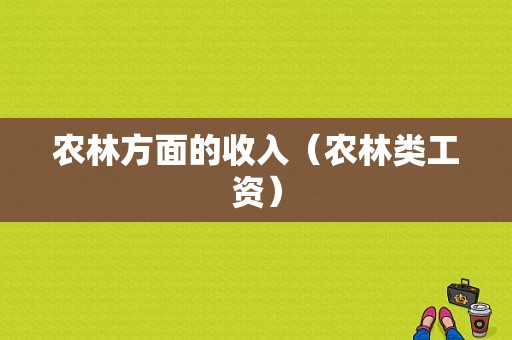 农林方面的收入（农林类工资）